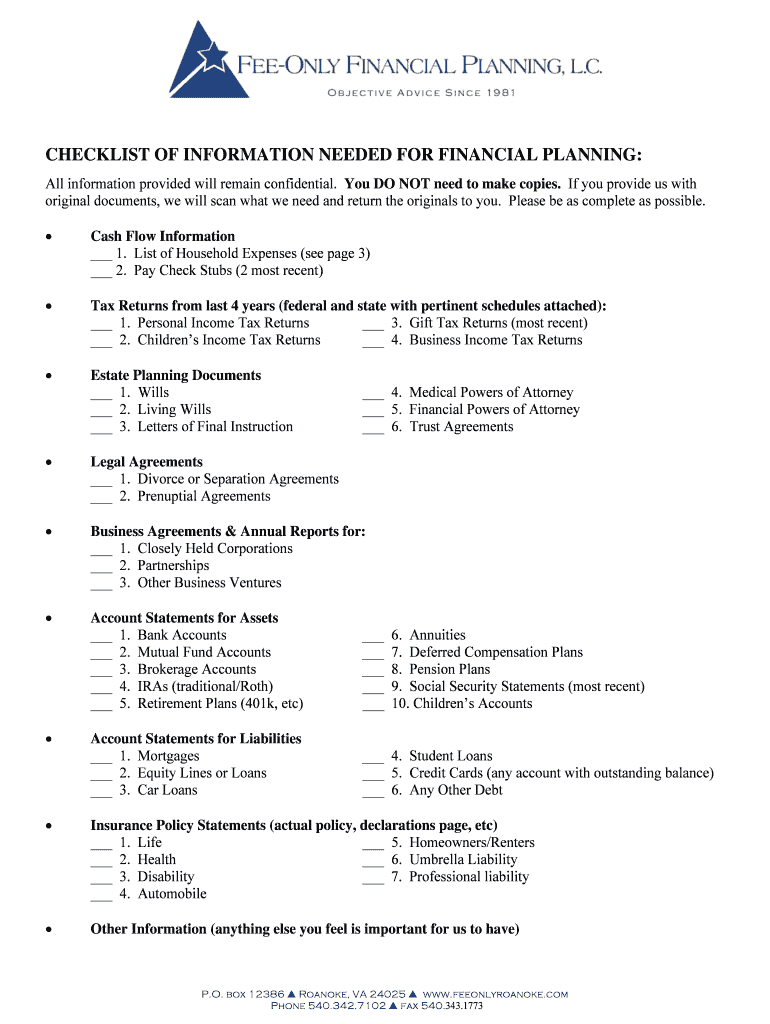 FEE-ONLY FINANCIAL PLANNING, L.C.
OBJECTIVE ADVICE SINCE 1981

CHECKLIST OF INFORMATION NEEDED FOR FINANCIAL PLANNING:

All information provided will remain confidential. You DO NOT need to make copies. If you provide us with original documents, we will scan what we need and return the originals to you. Please be as complete as possible.

• Cash Flow Information
___ 1. List of Household Expenses (see page 3)
___ 2. Pay Check Stubs (2 most recent)

• Tax Returns from last 4 years (federal and state with pertinent schedules attached):
___ 1. Personal Income Tax Returns
___ 2. Children's Income Tax Returns
___ 3. Gift Tax Returns (most recent)
___ 4. Business Income Tax Returns

• Estate Planning Documents
___ 1. Wills
___ 2. Living Wills
___ 3. Letters of Final Instruction
___ 4. Medical Powers of Attorney
___ 5. Financial Powers of Attorney
___ 6. Trust Agreements

• Legal Agreements
___ 1. Divorce or Separation Agreements
___ 2. Prenuptial Agreements

• Business Agreements & Annual Reports for:
___ 1. Closely Held Corporations
___ 2. Partnerships
___ 3. Other Business Ventures

• Account Statements for Assets
___ 1. Bank Accounts
___ 2. Mutual Fund Accounts
___ 3. Brokerage Accounts
___ 4. IRAs (traditional/Roth)
___ 5. Retirement Plans (401k, etc)
___ 6. Annuities
___ 7. Deferred Compensation Plans
___ 8. Pension Plans
___ 9. Social Security Statements (most recent)
___ 10. Children's Accounts

• Account Statements for Liabilities
___ 1. Mortgages
___ 2. Equity Lines or Loans
___ 3. Car Loans
___ 4. Student Loans
___ 5. Credit Cards (any account with outstanding balance)
___ 6. Any Other Debt

• Insurance Policy Statements (actual policy, declarations page, etc)
___ 1. Life
___ 2. Health
___ 3. Disability
___ 4. Automobile
___ 5. Homeowners/Renters
___ 6. Umbrella Liability
___ 7. Professional liability

• Other Information (anything else you feel is important for us to have)

P.O. BOX 12386 ▲ ROANOKE, VA 24025 ▲ WWW.FEEONLYROANOKE.COM
PHONE 540.342.7102 ▲ FAX 540.343.1773